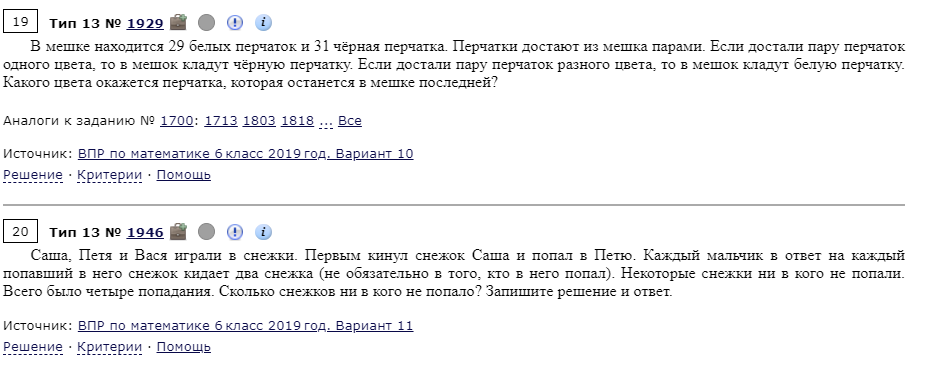 19 Тип 13 № 1929

В мешке находится 29 белых перчаток и 31 чёрная перчатка. Перчатки достают из мешка парами. Если достали пару перчаток одного цвета, то в мешок кладут чёрную перчатку. Если достали пару перчаток разного цвета, то в мешок кладут белую перчатку. Какого цвета окажется перчатка, которая останется в мешке последней?

Аналоги к заданию № 1700: 1713 1803 1818 ... Все

Источник: ВПР по математике 6 класс 2019 год. Вариант 10
Решение · Критерии · Помощь

20 Тип 13 № 1946

Саша, Петя и Вася играли в снежки. Первым кинул снежок Саша и попал в Петю. Каждый мальчик в ответ на каждый попавший в него снежок кидает два снежка (не обязательно в того, кто в него попал). Некоторые снежки ни в кого не попали. Всего было четыре попадания. Сколько снежков ни в кого не попало? Запишите решение и ответ.

Источник: ВПР по математике 6 класс 2019 год. Вариант 11
Решение · Критерии · Помощь